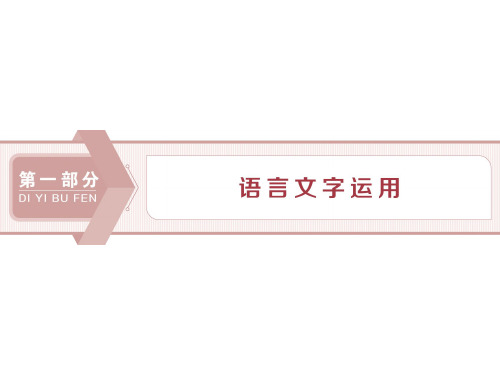 第一部分
DI YI BU FEN

语言文字运用